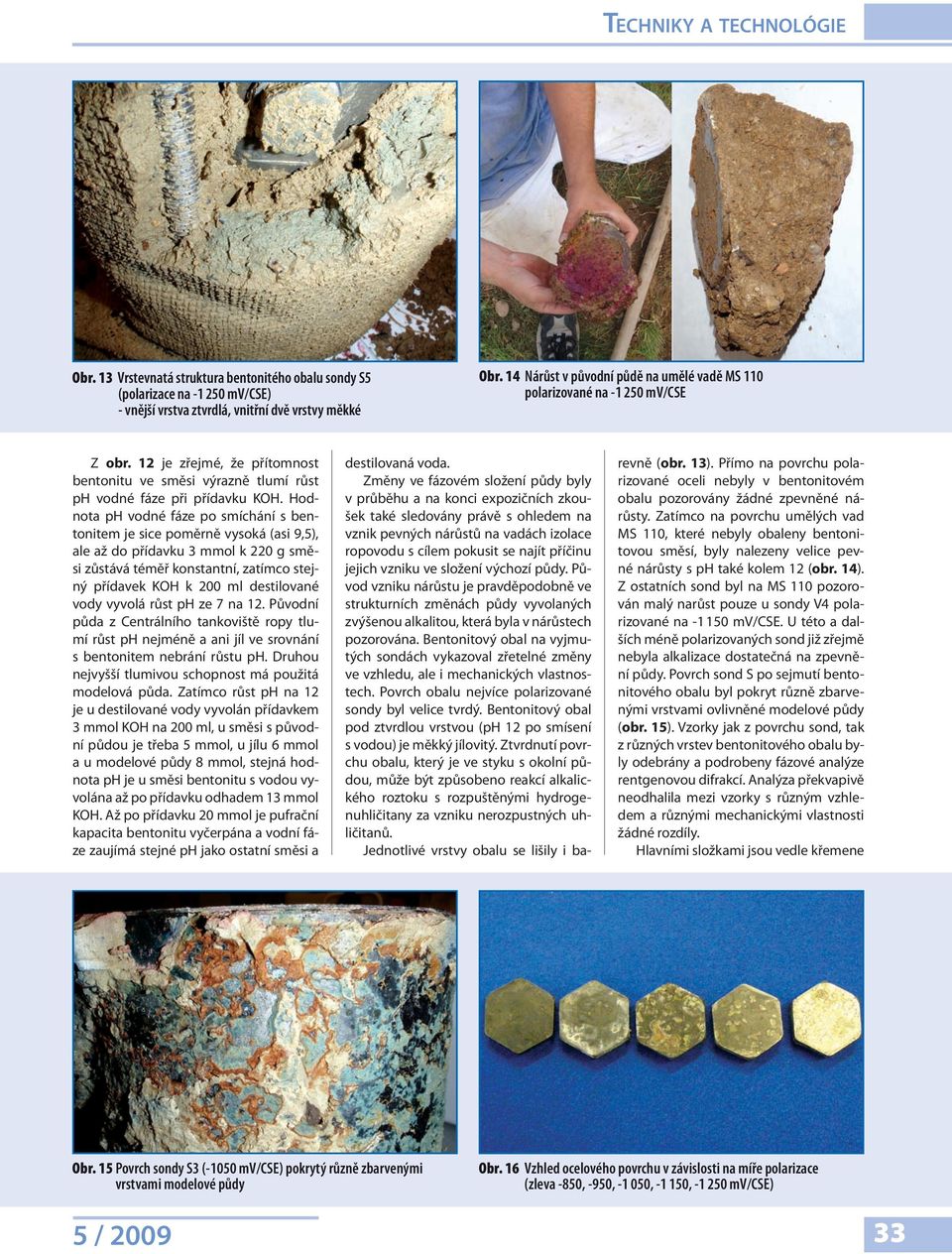 TECHNIKY A TECHNOLÓGIE

Obr. 13 Vrstevnatá struktura bentonitého obalu sondy S5 (polarizace na -1 250 mV/CSE) - vnější vrstva ztvrdlá, vnitřní dvě vrstvy měkké

Obr. 14 Nárůst v původní půdě na umělé vadě MS 110 polarizované na -1 250 mV/CSE

Z obr. 12 je zřejmé, že přítomnost bentonitu ve směsi výrazně tlumí růst pH vodné fáze při přídavku KOH. Hodnota pH vodné fáze po smíchání s bentonitem je sice poměrně vysoká (asi 9,5), ale až do přídavku 3 mmol k 220 g směsi zůstává téměř konstantní, zatímco stejný přídavek KOH k 200 ml destilované vody vyvolá růst pH ze 7 na 12. Původní půda z Centrálního tankoviště ropy tlumí růst pH nejméně a ani jíl ve srovnání s bentonitem nebrání růstu pH. Druhou nejvyšší tlumivou schopnost má použitá modelová půda. Zatímco růst pH na 12 je u destilované vody vyvolán přídavkem 3 mmol KOH na 200 ml, u směsi s původní půdou je třeba 5 mmol, u jílu 6 mmol a u modelové půdy 8 mmol, stejná hodnota pH je u směsi bentonitu s vodou vyvolána až po přídavku odhadem 13 mmol KOH. Až po přídavku 20 mmol je pufrační kapacita bentonitu vyčerpána a vodní fáze zaujímá stejné pH jako ostatní směsi a destilovaná voda.

Změny ve fázovém složení půdy byly v průběhu a na konci expozičních zkoušek také sledovány právě s ohledem na vznik pevných nárůstů na vadách izolace ropovodu s cílem pokusit se najít příčinu jejich vzniku ve složení výchozí půdy. Původ vzniku nárůstu je pravděpodobně ve strukturních změnách půdy vyvolaných zvýšenou alkalitou, která byla v nárůstech pozorována. Bentonitový obal na vyjmutých sondách vykazoval zřetelné změny ve vzhledu, ale i mechanických vlastnostech. Povrch obalu nejvíce polarizované sondy byl velice tvrdý. Bentonitový obal pod ztvrdlou vrstvou (pH 12 po smísení s vodou) je měkký jílovitý. Ztvrdnutí povrchu obalu, který je ve styku s okolní půdou, může být způsobeno reakcí alkalického roztoku s rozpuštěnými hydrogenuhličitany za vzniku nerozpustných uhličitanů.

Jednotlivé vrstvy obalu se lišily i barevně (obr. 13). Přímo na povrchu polarizované oceli nebyly v bentonitovém obalu pozorovány žádné zpevněné nárůsty. Zatímco na povrchu umělých vad MS 110, které nebyly obaleny bentonitovou směsí, byly nalezeny velice pevné nárůsty s pH také kolem 12 (obr. 14). Z ostatních sond byl na MS 110 pozorován malý narůst pouze u sondy V4 polarizované na -1 150 mV/CSE. U této a dalších méně polarizovaných sond již zřejmě nebyla alkalizace dostatečná na zpevnění půdy. Povrch sond S po sejmutí bentonitového obalu byl pokryt různě zbarvenými vrstvami ovlivněné modelové půdy (obr. 15). Vzorky jak z povrchu sond, tak z různých vrstev bentonitového obalu byly odebrány a podrobeny fázové analýze rentgenovou difrakcí. Analýza překvapivě neodhalila mezi vzorky s různým vzhledem a různými mechanickými vlastnosti žádné rozdíly.

Hlavními složkami jsou vedle křemene

Obr. 15 Povrch sondy S3 (-1050 mV/CSE) pokrytý různě zbarvenými vrstvami modelové půdy

Obr. 16 Vzhled ocelového povrchu v závislosti na míře polarizace (zleva -850, -950, -1 050, -1 150, -1 250 mV/CSE)

5 / 2009

33